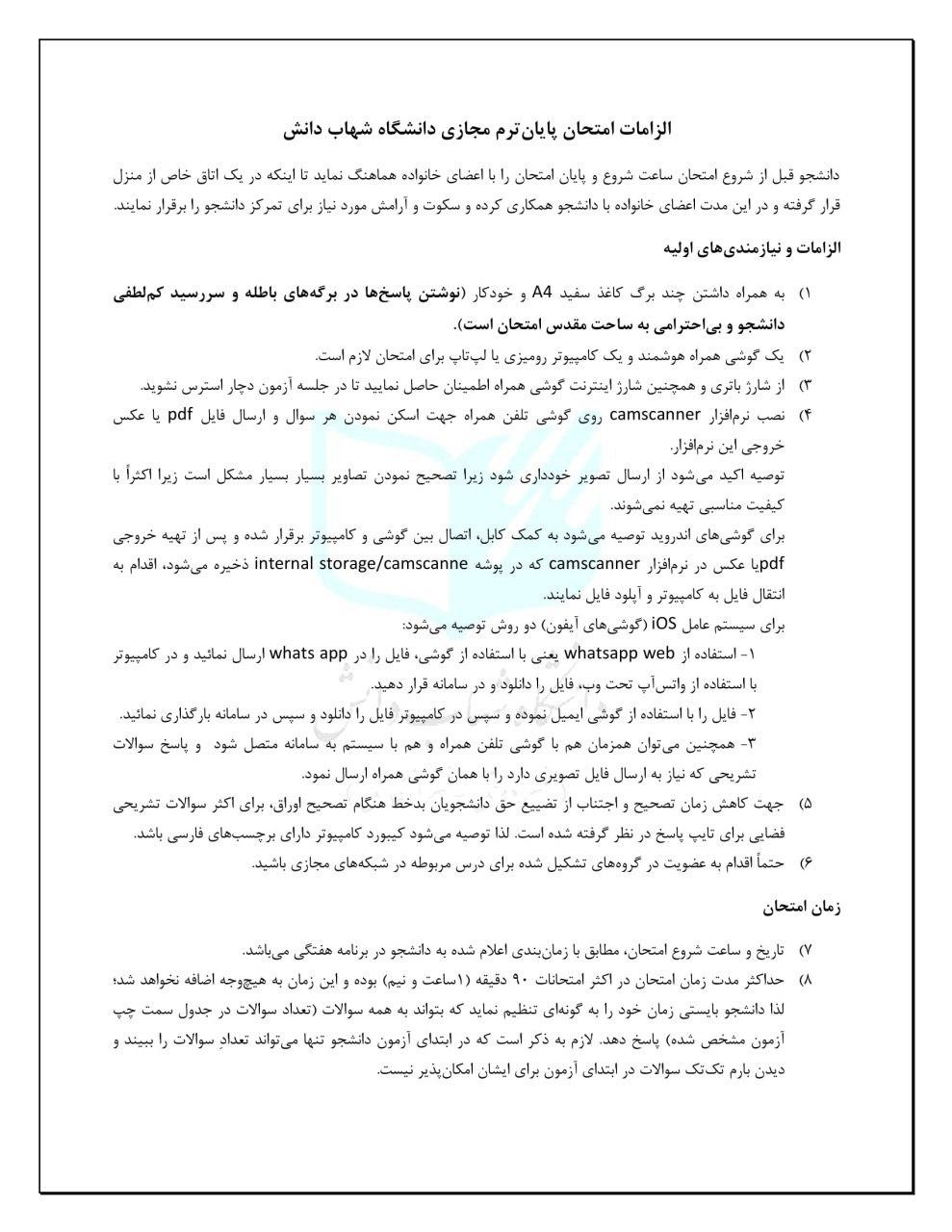 الزامات امتحان پایان‌ترم مجازی دانشگاه شهاب دانش

دانشجو قبل از شروع امتحان ساعت شروع و پایان امتحان را با اعضای خانواده هماهنگ نماید تا اینکه در یک اتاق خاص از منزل قرار گرفته و در این مدت اعضای خانواده با دانشجو همکاری کرده و سکوت و آرامش مورد نیاز برای تمرکز دانشجو را برقرار نمایند.

الزامات و نیازمندی‌های اولیه

۱) به همراه داشتن چند برگ کاغذ سفید A4 و خودکار (نوشتن پاسخ‌ها در برگه‌های باطله و سررسید کم‌لطفی دانشجو و بی‌احترامی به ساحت مقدس امتحان است).

۲) یک گوشی همراه هوشمند و یک کامپیوتر رومیزی یا لپ‌تاپ برای امتحان لازم است.

۳) از شارژ باتری و همچنین شارژ اینترنت گوشی همراه اطمینان حاصل نمایید تا در جلسه آزمون دچار استرس نشوید.

۴) نصب نرم‌افزار camscanner روی گوشی تلفن همراه جهت اسکن نمودن هر سوال و ارسال فایل pdf یا عکس خروجی این نرم‌افزار.

توصیه اکید می‌شود از ارسال تصویر خودداری شود زیرا تصحیح نمودن تصاویر بسیار بسیار مشکل است زیرا اکثراً با کیفیت مناسبی تهیه نمی‌شوند.

برای گوشی‌های اندروید توصیه می‌شود به کمک کابل، اتصال بین گوشی و کامپیوتر برقرار شده و پس از تهیه خروجی pdfیا عکس در نرم‌افزار camscanner که در پوشه internal storage/camscanne ذخیره می‌شود، اقدام به انتقال فایل به کامپیوتر و آپلود فایل نمایند.

برای سیستم عامل iOS (گوشی‌های آیفون) دو روش توصیه می‌شود:

۱- استفاده از whatsapp web یعنی با استفاده از گوشی، فایل را در whats app ارسال نمائید و در کامپیوتر با استفاده از واتس‌آپ تحت وب، فایل را دانلود و در سامانه قرار دهید.

۲- فایل را با استفاده از گوشی ایمیل نموده و سپس در کامپیوتر فایل را دانلود و سپس در سامانه بارگذاری نمائید.

۳- همچنین می‌توان همزمان هم با گوشی تلفن همراه و هم با سیستم به سامانه متصل شود و پاسخ سوالات تشریحی که نیاز به ارسال فایل تصویری دارد را با همان گوشی همراه ارسال نمود.

۵) جهت کاهش زمان تصحیح و اجتناب از تضییع حق دانشجویان بدخط هنگام تصحیح اوراق، برای اکثر سوالات تشریحی فضایی برای تایپ پاسخ در نظر گرفته شده است. لذا توصیه می‌شود کیبورد کامپیوتر دارای برچسب‌های فارسی باشد.

۶) حتماً اقدام به عضویت در گروه‌های تشکیل شده برای درس مربوطه در شبکه‌های مجازی باشید.

زمان امتحان

۷) تاریخ و ساعت شروع امتحان، مطابق با زمان‌بندی اعلام شده به دانشجو در برنامه هفتگی می‌باشد.

۸) حداکثر مدت زمان امتحان در اکثر امتحانات ۹۰ دقیقه (۱ساعت و نیم) بوده و این زمان به هیچوجه اضافه نخواهد شد؛ لذا دانشجو بایستی زمان خود را به گونه‌ای تنظیم نماید که بتواند به همه سوالات (تعداد سوالات در جدول سمت چپ آزمون مشخص شده) پاسخ دهد. لازم به ذکر است که در ابتدای آزمون دانشجو تنها می‌تواند تعدادِ سوالات را ببیند و دیدن بارم تک‌تک سوالات در ابتدای آزمون برای ایشان امکان‌پذیر نیست.